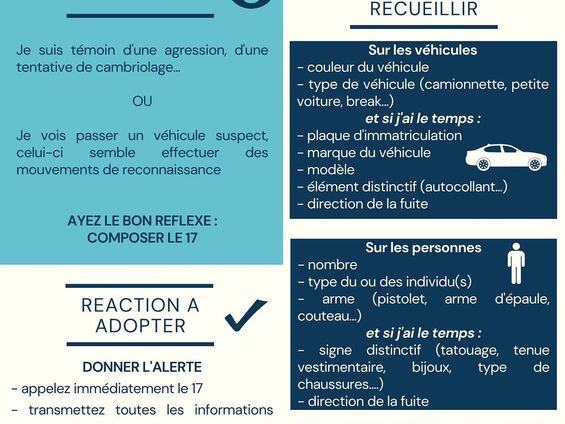 Je suis témoin d'une agression, d'une tentative de cambriolage...

OU

Je vois passer un véhicule suspect, celui-ci semble effectuer des mouvements de reconnaissance

AYEZ LE BON REFLEXE : COMPOSER LE 17

REACTION A ADOPTER

DONNER L'ALERTE

- appelez immédiatement le 17
- transmettez toutes les informations

RECUEILLIR

Sur les véhicules
- couleur du véhicule
- type de véhicule (camionnette, petite voiture, break...)
et si j'ai le temps :
- plaque d'immatriculation
- marque du véhicule
- modèle
- élément distinctif (autocollant...)
- direction de la fuite

Sur les personnes
- nombre
- type du ou des individu(s)
- arme (pistolet, arme d'épaule, couteau...)
et si j'ai le temps :
- signe distinctif (tatouage, tenue vestimentaire, bijoux, type de chaussures....)
- direction de la fuite